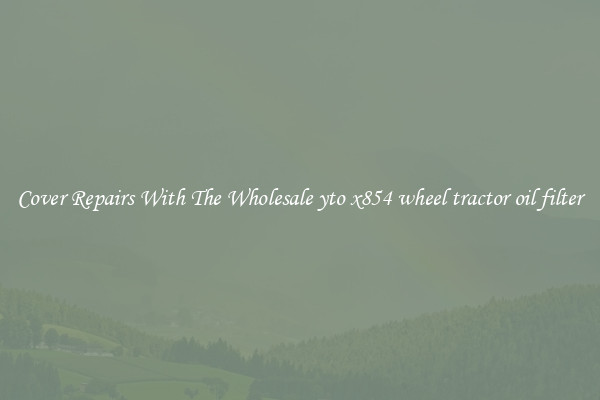 Cover Repairs With The Wholesale yto x854 wheel tractor oil filter